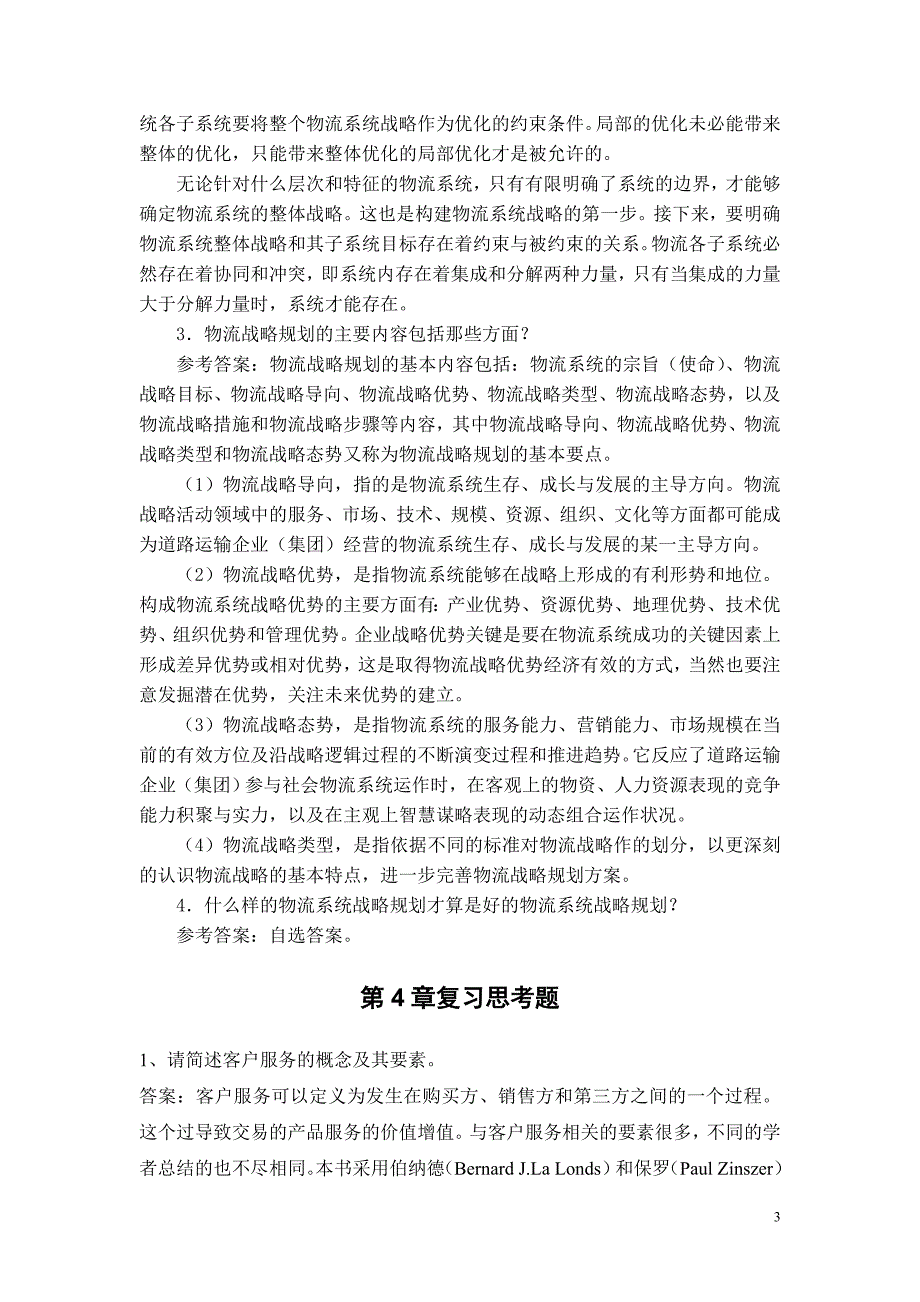 统各子系统要将整个物流系统战略作为优化的约束条件。局部的优化未必能带来整体的优化，只能带来整体优化的局部优化才是被允许的。

无论针对什么层次和特征的物流系统，只有有限明确了系统的边界，才能够确定物流系统的整体战略。这也是构建物流系统战略的第一步。接下来，要明确物流系统整体战略和其子系统目标存在着约束与被约束的关系。物流各子系统必然存在着协同和冲突，即系统内存在着集成和分解两种力量，只有当集成的力量大于分解力量时，系统才能存在。

3．物流战略规划的主要内容包括那些方面？

参考答案：物流战略规划的基本内容包括：物流系统的宗旨（使命）、物流战略目标、物流战略导向、物流战略优势、物流战略类型、物流战略态势，以及物流战略措施和物流战略步骤等内容，其中物流战略导向、物流战略优势、物流战略类型和物流战略态势又称为物流战略规划的基本要点。

（1）物流战略导向，指的是物流系统生存、成长与发展的主导方向。物流战略活动领域中的服务、市场、技术、规模、资源、组织、文化等方面都可能成为道路运输企业（集团）经营的物流系统生存、成长与发展的某一主导方向。

（2）物流战略优势，是指物流系统能够在战略上形成的有利形势和地位。构成物流系统战略优势的主要方面有：产业优势、资源优势、地理优势、技术优势、组织优势和管理优势。企业战略优势关键是要在物流系统成功的关键因素上形成差异优势或相对优势，这是取得物流战略优势经济有效的方式，当然也要注意发掘潜在优势，关注未来优势的建立。

（3）物流战略态势，是指物流系统的服务能力、营销能力、市场规模在当前的有效方位及沿战略逻辑过程的不断演变过程和推进趋势。它反应了道路运输企业（集团）参与社会物流系统运作时，在客观上的物资、人力资源表现的竞争能力积聚与实力，以及在主观上智慧谋略表现的动态组合运作状况。

（4）物流战略类型，是指依据不同的标准对物流战略作的划分，以更深刻的认识物流战略的基本特点，进一步完善物流战略规划方案。

4．什么样的物流系统战略规划才算是好的物流系统战略规划？

参考答案：自选答案。

第 4 章复习思考题

1、请简述客户服务的概念及其要素。

答案：客户服务可以定义为发生在购买方、销售方和第三方之间的一个过程。这个过导致交易的产品服务的价值增值。与客户服务相关的要素很多，不同的学者总结的也不尽相同。本书采用伯纳德（Bernard J.La Londs）和保罗（Paul Zinszer）

3